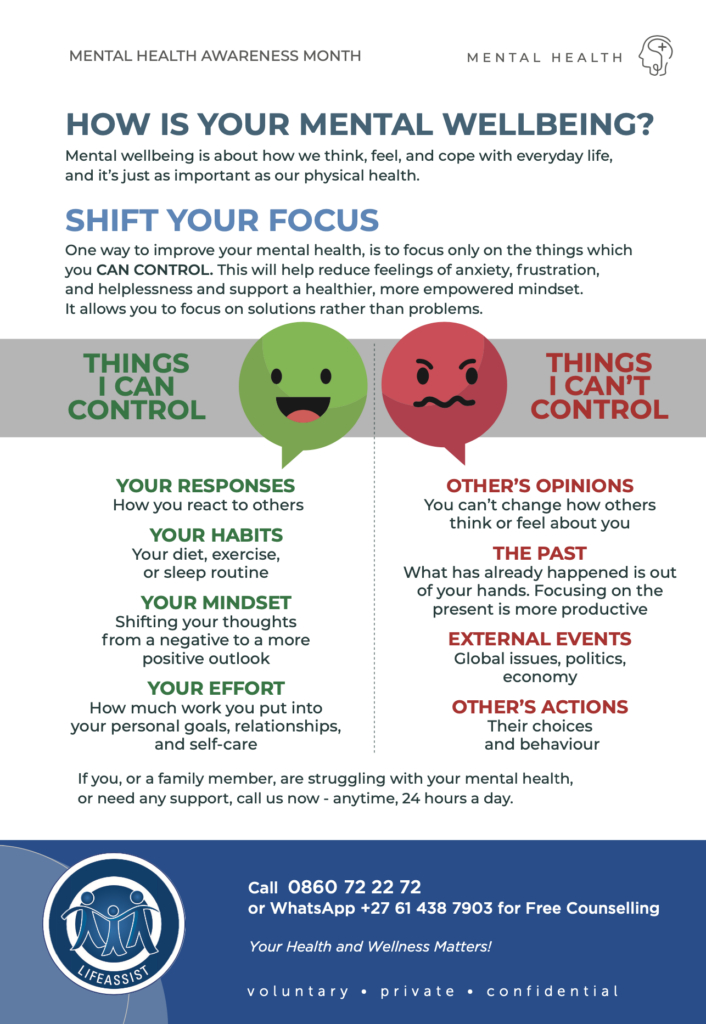 MENTAL HEALTH AWARENESS MONTH

MENTAL HEALTH

HOW IS YOUR MENTAL WELLBEING?

Mental wellbeing is about how we think, feel, and cope with everyday life, and it's just as important as our physical health.

SHIFT YOUR FOCUS

One way to improve your mental health, is to focus only on the things which you CAN CONTROL. This will help reduce feelings of anxiety, frustration, and helplessness and support a healthier, more empowered mindset. It allows you to focus on solutions rather than problems.

THINGS I CAN CONTROL

YOUR RESPONSES
How you react to others

YOUR HABITS
Your diet, exercise, or sleep routine

YOUR MINDSET
Shifting your thoughts from a negative to a more positive outlook

YOUR EFFORT
How much work you put into your personal goals, relationships, and self-care

THINGS I CAN'T CONTROL

OTHER'S OPINIONS
You can't change how others think or feel about you

THE PAST
What has already happened is out of your hands. Focusing on the present is more productive

EXTERNAL EVENTS
Global issues, politics, economy

OTHER'S ACTIONS
Their choices and behaviour

If you, or a family member, are struggling with your mental health, or need any support, call us now - anytime, 24 hours a day.

LIFEASSIST

Call 0860 72 22 72
or WhatsApp +27 61 438 7903 for Free Counselling

Your Health and Wellness Matters!

voluntary • private • confidential